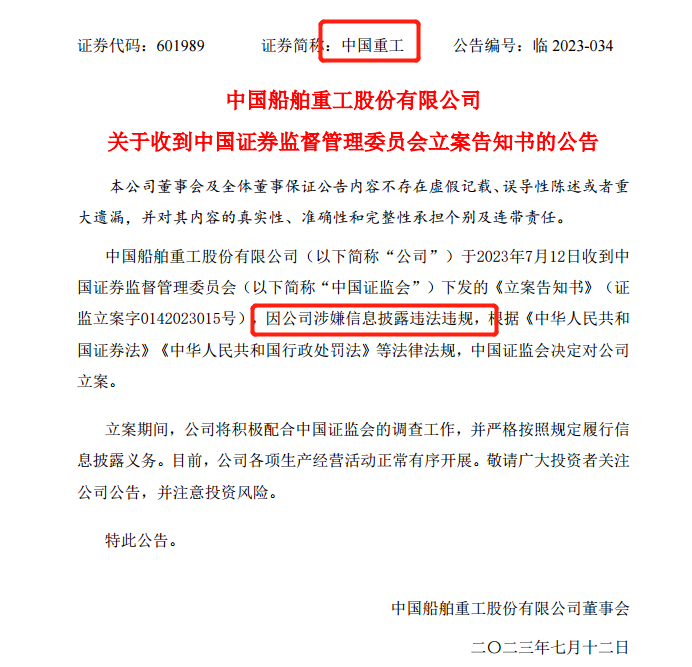 证券代码：601989　　证券简称：中国重工　　公告编号：临 2023-034

中国船舶重工股份有限公司
关于收到中国证券监督管理委员会立案告知书的公告

本公司董事会及全体董事保证公告内容不存在虚假记载、误导性陈述或者重大遗漏，并对其内容的真实性、准确性和完整性承担个别及连带责任。

中国船舶重工股份有限公司（以下简称“公司”）于2023年7月12日收到中国证券监督管理委员会（以下简称“中国证监会”）下发的《立案告知书》（证监立案字0142023015号），因公司涉嫌信息披露违法违规，根据《中华人民共和国证券法》《中华人民共和国行政处罚法》等法律法规，中国证监会决定对公司立案。

立案期间，公司将积极配合中国证监会的调查工作，并严格按照规定履行信息披露义务。目前，公司各项生产经营活动正常有序开展。敬请广大投资者关注公司公告，并注意投资风险。

特此公告。

中国船舶重工股份有限公司董事会
二〇二三年七月十二日